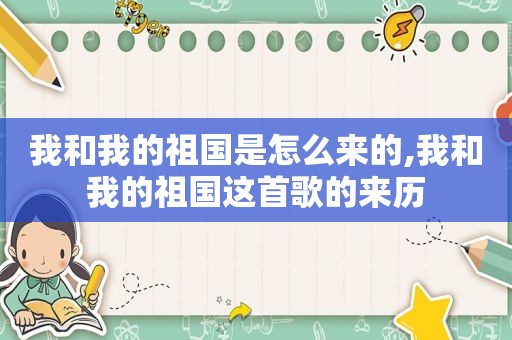 tiger

我和我的祖国是怎么来的,我和我的祖国这首歌的来历